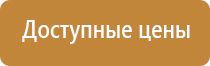 Доступные цены